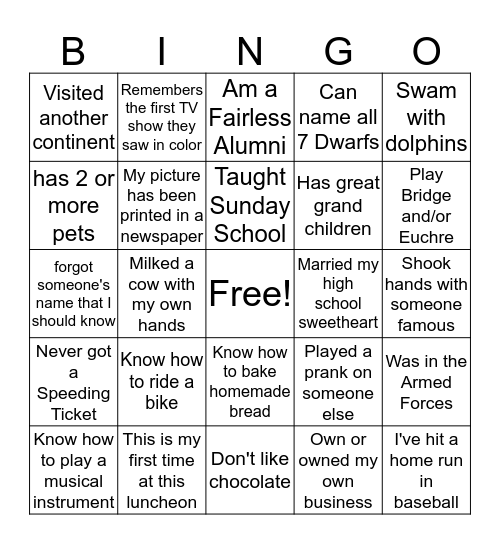 | B | I | N | G | O |
|---|---|---|---|---|
| Visited another continent | Remembers the first TV show they saw in color | Am a Fairless Alumni | Can name all 7 Dwarfs | Swam with dolphins |
| has 2 or more pets | My picture has been printed in a newspaper | Taught Sunday School | Has great grand children | Play Bridge and/or Euchre |
| forgot someone's name that I should know | Milked a cow with my own hands | Free! | Married my high school sweetheart | Shook hands with someone famous |
| Never got a Speeding Ticket | Know how to ride a bike | Know how to bake homemade bread | Played a prank on someone else | Was in the Armed Forces |
| Know how to play a musical instrument | This is my first time at this luncheon | Don't like chocolate | Own or owned my own business | I've hit a home run in baseball |